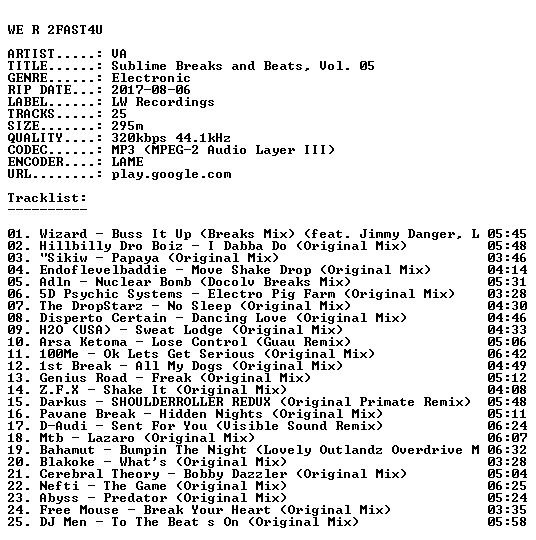 WE R 2FAST4U

ARTIST.....: VA
TITLE......: Sublime Breaks and Beats, Vol. 05
GENRE......: Electronic
RIP DATE...: 2017-08-06
LABEL......: LW Recordings
TRACKS.....: 25
SIZE.......: 295m
QUALITY....: 320kbps 44.1kHz
CODEC......: MP3 (MPEG-2 Audio Layer III)
ENCODER....: LAME
URL........: play.google.com

Tracklist:
----------

01. Wizard - Buss It Up (Breaks Mix) (feat. Jimmy Danger, L 05:45
02. Hillbilly Dro Boiz - I Dabba Do (Original Mix) 05:48
03. "Sikiw - Papaya (Original Mix) 03:46
04. Endoflevelbaddie - Move Shake Drop (Original Mix) 04:14
05. Adln - Nuclear Bomb (Docolv Breaks Mix) 05:31
06. 5D Psychic Systems - Electro Pig Farm (Original Mix) 03:28
07. The DropStarz - No Sleep (Original Mix) 04:30
08. Disperto Certain - Dancing Love (Original Mix) 04:46
09. H2O (USA) - Sweat Lodge (Original Mix) 04:33
10. Arsa Ketoma - Lose Control (Guau Remix) 05:06
11. 100Me - Ok Lets Get Serious (Original Mix) 06:42
12. 1st Break - All My Dogs (Original Mix) 04:49
13. Genius Road - Freak (Original Mix) 05:12
14. Z.F.X - Shake It (Original Mix) 04:08
15. Darkus - SHOULDERROLLER REDUX (Original Primate Remix) 05:48
16. Pavane Break - Hidden Nights (Original Mix) 05:11
17. D-Audi - Sent For You (Visible Sound Remix) 06:24
18. Mtb - Lazaro (Original Mix) 06:07
19. Bahamut - Bumpin The Night (Lovely Outlandz Overdrive M 06:32
20. Blakoke - What's (Original Mix) 03:28
21. Cerebral Theory - Bobby Dazzler (Original Mix) 05:04
22. Nefti - The Game (Original Mix) 06:25
23. Abyss - Predator (Original Mix) 05:24
24. Free Mouse - Break Your Heart (Original Mix) 03:35
25. DJ Men - To The Beat s On (Original Mix) 05:58